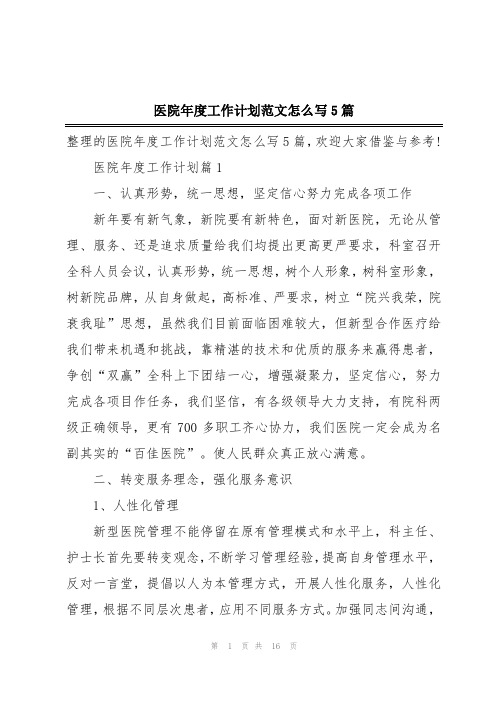 医院年度工作计划范文怎么写5篇

整理的医院年度工作计划范文怎么写5篇，欢迎大家借鉴与参考！

医院年度工作计划篇1

一、认真形势，统一思想，坚定信心努力完成各项工作

新年要有新气象，新院要有新特色，面对新医院，无论从管理、服务、还是追求质量给我们均提出更高更严要求，科室召开全科人员会议，认真形势，统一思想，树个人形象，树科室形象，树新院品牌，从自身做起，高标准、严要求，树立“院兴我荣，院衰我耻”思想，虽然我们目前面临困难较大，但新型合作医疗给我们带来机遇和挑战，靠精湛的技术和优质的服务来赢得患者，争创“双赢”全科上下团结一心，增强凝聚力，坚定信心，努力完成各项目作任务，我们坚信，有各级领导大力支持，有院科两级正确领导，更有700多职工齐心协力，我们医院一定会成为名副其实的“百佳医院”。使人民群众真正放心满意。

二、转变服务理念，强化服务意识

1、人性化管理

新型医院管理不能停留在原有管理模式和水平上，科主任、护士长首先要转变观念，不断学习管理经验，提高自身管理水平，反对一言堂，提倡以人为本管理方式，开展人性化服务，人性化管理，根据不同层次患者，应用不同服务方式。加强同志间沟通，

第 1 页 共 16 页